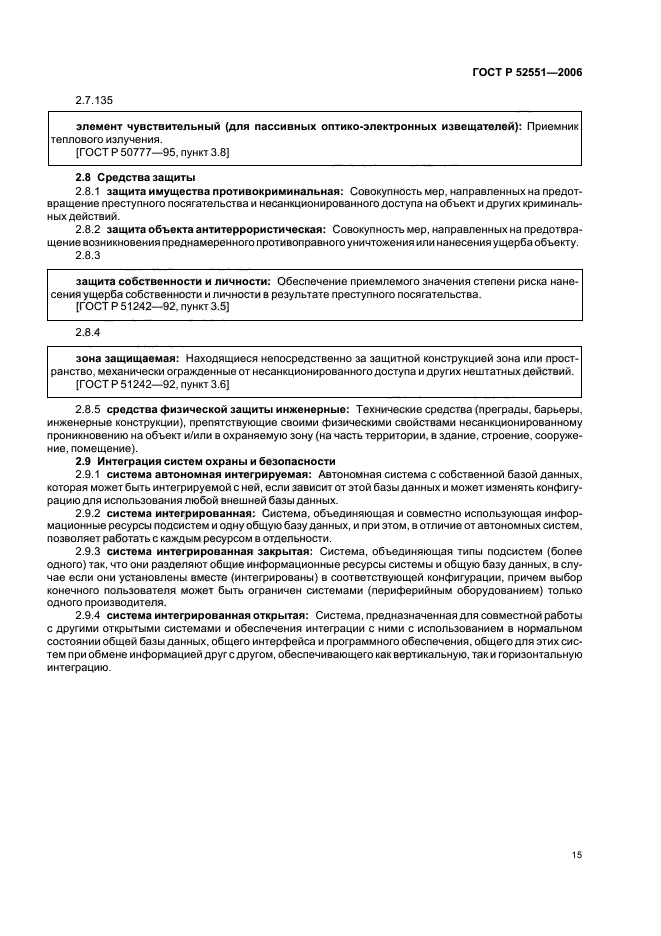 ГОСТ Р 52551—2006

2.7.135

элемент чувствительный (для пассивных оптико-электронных извещателей): Приемник теплового излучения.
[ГОСТ Р 50777—95, пункт 3.8]

2.8 Средства защиты

2.8.1 защита имущества противокриминальная: Совокупность мер, направленных на предотвращение преступного посягательства и несанкционированного доступа на объект и других криминальных действий.

2.8.2 защита объекта антитеррористическая: Совокупность мер, направленных на предотвращение возникновения преднамеренного противоправного уничтожения или нанесения ущерба объекту.

2.8.3

защита собственности и личности: Обеспечение приемлемого значения степени риска нанесения ущерба собственности и личности в результате преступного посягательства.
[ГОСТ Р 51242—92, пункт 3.5]

2.8.4

зона защищаемая: Находящиеся непосредственно за защитной конструкцией зона или пространство, механически огражденные от несанкционированного доступа и других нештатных действий.
[ГОСТ Р 51242—92, пункт 3.6]

2.8.5 средства физической защиты инженерные: Технические средства (преграды, барьеры, инженерные конструкции), препятствующие своими физическими свойствами несанкционированному проникновению на объект и/или в охраняемую зону (на часть территории, в здание, строение, сооружение, помещение).

2.9 Интеграция систем охраны и безопасности

2.9.1 система автономная интегрируемая: Автономная система с собственной базой данных, которая может быть интегрируемой с ней, если зависит от этой базы данных и может изменять конфигурацию для использования любой внешней базы данных.

2.9.2 система интегрированная: Система, объединяющая и совместно использующая информационные ресурсы подсистем и одну общую базу данных, и при этом, в отличие от автономных систем, позволяет работать с каждым ресурсом в отдельности.

2.9.3 система интегрированная закрытая: Система, объединяющая типы подсистем (более одного) так, что они разделяют общие информационные ресурсы системы и общую базу данных, в случае если они установлены вместе (интегрированы) в соответствующей конфигурации, причем выбор конечного пользователя может быть ограничен системами (периферийным оборудованием) только одного производителя.

2.9.4 система интегрированная открытая: Система, предназначенная для совместной работы с другими открытыми системами и обеспечения интеграции с ними с использованием в нормальном состоянии общей базы данных, общего интерфейса и программного обеспечения, общего для этих систем при обмене информацией друг с другом, обеспечивающего как вертикальную, так и горизонтальную интеграцию.

15